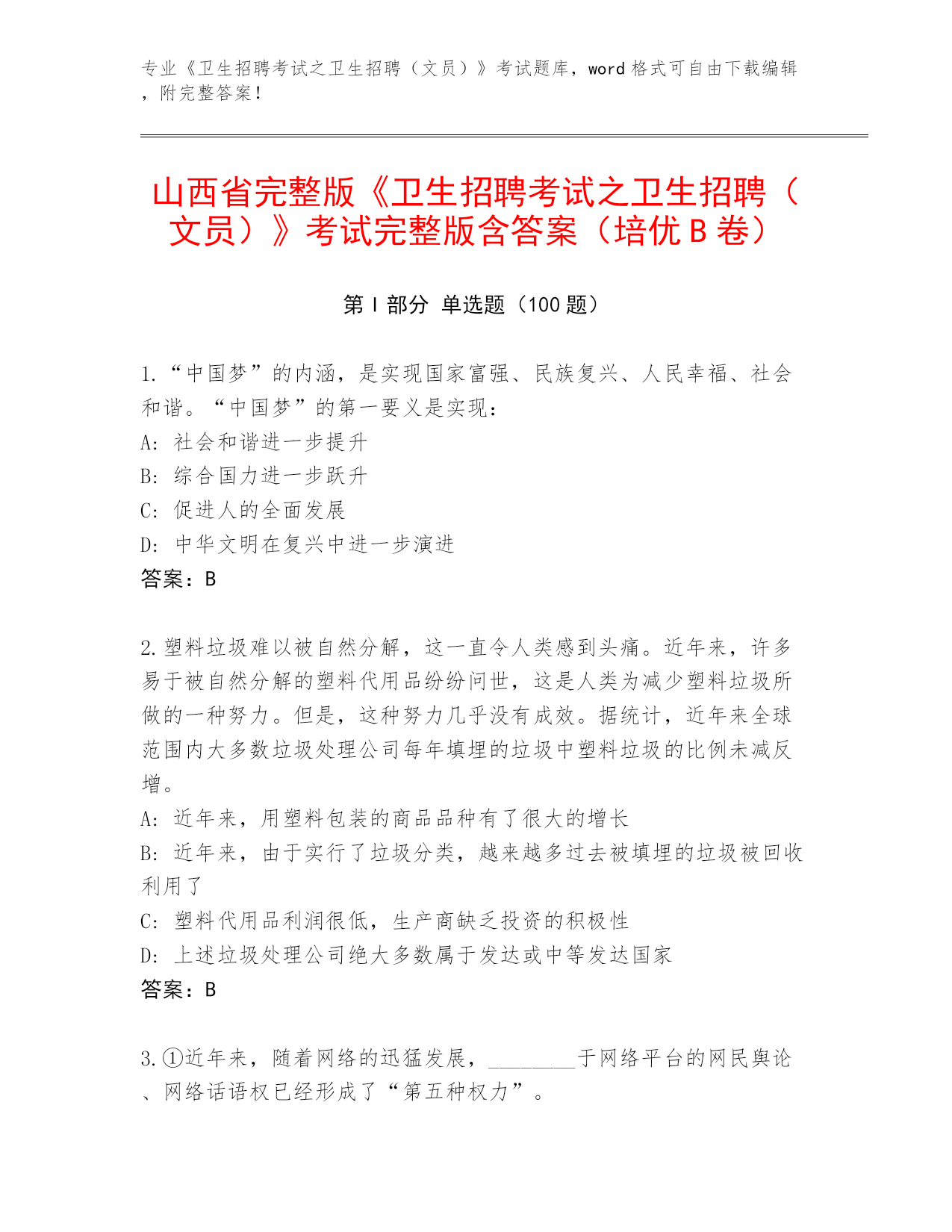 专业《卫生招聘考试之卫生招聘（文员）》考试题库，word 格式可自由下载编辑，附完整答案！

山西省完整版《卫生招聘考试之卫生招聘（文员）》考试完整版含答案（培优 B 卷）

第 I 部分 单选题（100 题）

1.“中国梦”的内涵，是实现国家富强、民族复兴、人民幸福、社会和谐。“中国梦”的第一要义是实现：
A: 社会和谐进一步提升
B: 综合国力进一步跃升
C: 促进人的全面发展
D: 中华文明在复兴中进一步演进
答案：B

2.塑料垃圾难以被自然分解，这一直令人类感到头痛。近年来，许多易于被自然分解的塑料代用品纷纷问世，这是人类为减少塑料垃圾所做的一种努力。但是，这种努力几乎没有成效。据统计，近年来全球范围内大多数垃圾处理公司每年填埋的垃圾中塑料垃圾的比例未减反增。
A: 近年来，用塑料包装的商品品种有了很大的增长
B: 近年来，由于实行了垃圾分类，越来越多过去被填埋的垃圾被回收利用了
C: 塑料代用品利润很低，生产商缺乏投资的积极性
D: 上述垃圾处理公司绝大多数属于发达或中等发达国家
答案：B

3.①近年来，随着网络的迅猛发展，________于网络平台的网民舆论、网络话语权已经形成了“第五种权力”。